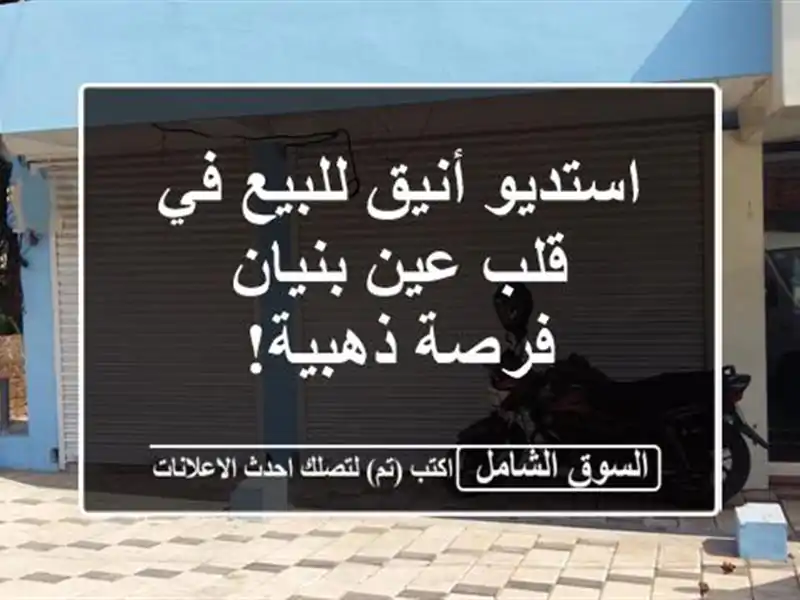 استديو أنيق للبيع في قلب عين بنيان فرصة ذهبية!

السوق الشامل اكتب (تم) لتصلك احدث الاعلانات